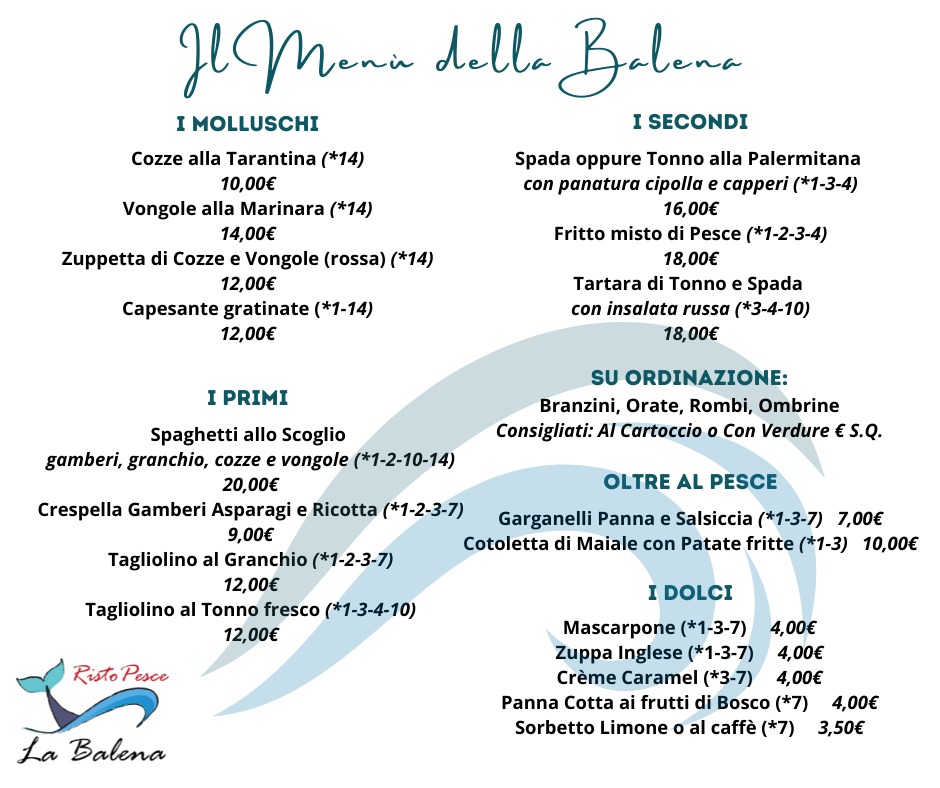 Il Menù della Balena

I MOLLUSCHI

Cozze alla Tarantina (*14)
10,00€
Vongole alla Marinara (*14)
14,00€
Zuppetta di Cozze e Vongole (rossa) (*14)
12,00€
Capesante gratinate (*1-14)
12,00€

I PRIMI

Spaghetti allo Scoglio
gamberi, granchio, cozze e vongole (*1-2-10-14)
20,00€
Crespella Gamberi Asparagi e Ricotta (*1-2-3-7)
9,00€
Tagliolino al Granchio (*1-2-3-7)
12,00€
Tagliolino al Tonno fresco (*1-3-4-10)
12,00€

Risto Pesce
La Balena

I SECONDI

Spada oppure Tonno alla Palermitana
con panatura cipolla e capperi (*1-3-4)
16,00€
Fritto misto di Pesce (*1-2-3-4)
18,00€
Tartara di Tonno e Spada
con insalata russa (*3-4-10)
18,00€

SU ORDINAZIONE:
Branzini, Orate, Rombi, Ombrine
Consigliati: Al Cartoccio o Con Verdure € S.Q.

OLTRE AL PESCE

Garganelli Panna e Salsiccia (*1-3-7) 7,00€
Cotoletta di Maiale con Patate fritte (*1-3) 10,00€

I DOLCI

Mascarpone (*1-3-7) 4,00€
Zuppa Inglese (*1-3-7) 4,00€
Crème Caramel (*3-7) 4,00€
Panna Cotta ai frutti di Bosco (*7) 4,00€
Sorbetto Limone o al caffè (*7) 3,50€